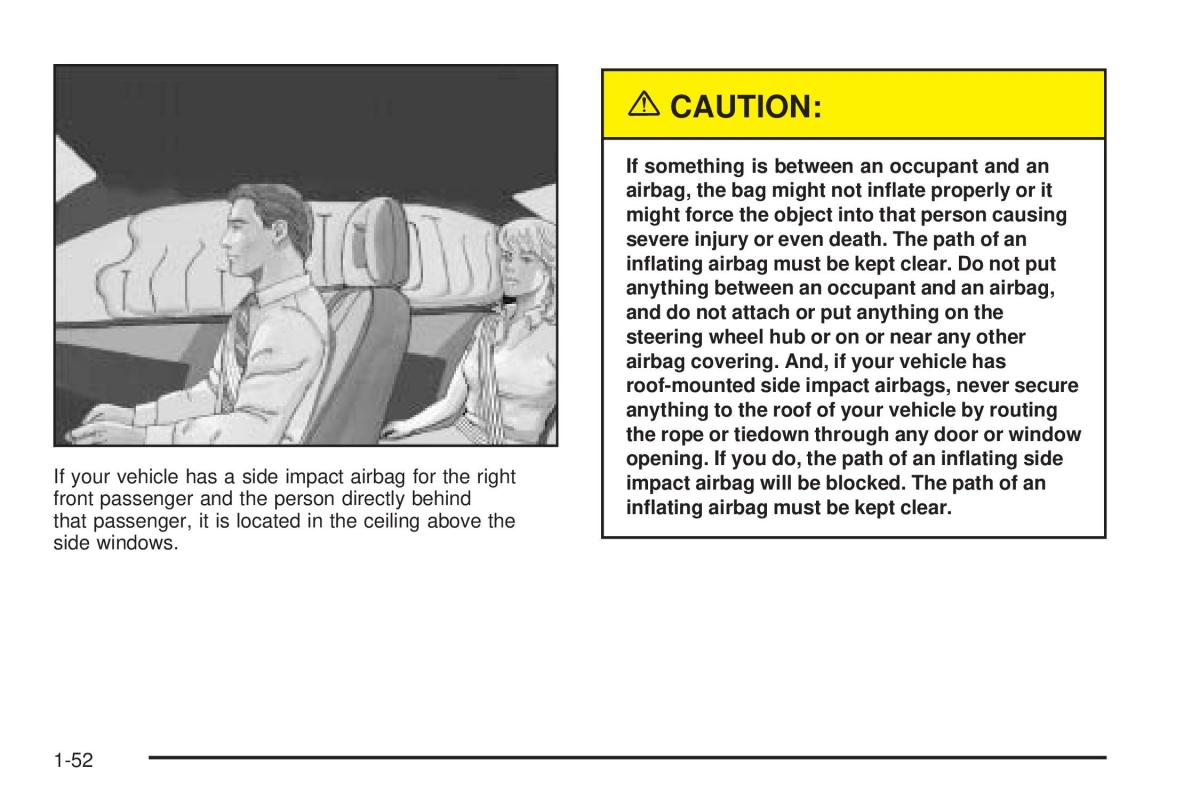 If your vehicle has a side impact airbag for the right front passenger and the person directly behind that passenger, it is located in the ceiling above the side windows.

⚠ CAUTION:

If something is between an occupant and an airbag, the bag might not inflate properly or it might force the object into that person causing severe injury or even death. The path of an inflating airbag must be kept clear. Do not put anything between an occupant and an airbag, and do not attach or put anything on the steering wheel hub or on or near any other airbag covering. And, if your vehicle has roof-mounted side impact airbags, never secure anything to the roof of your vehicle by routing the rope or tiedown through any door or window opening. If you do, the path of an inflating side impact airbag will be blocked. The path of an inflating airbag must be kept clear.

1-52